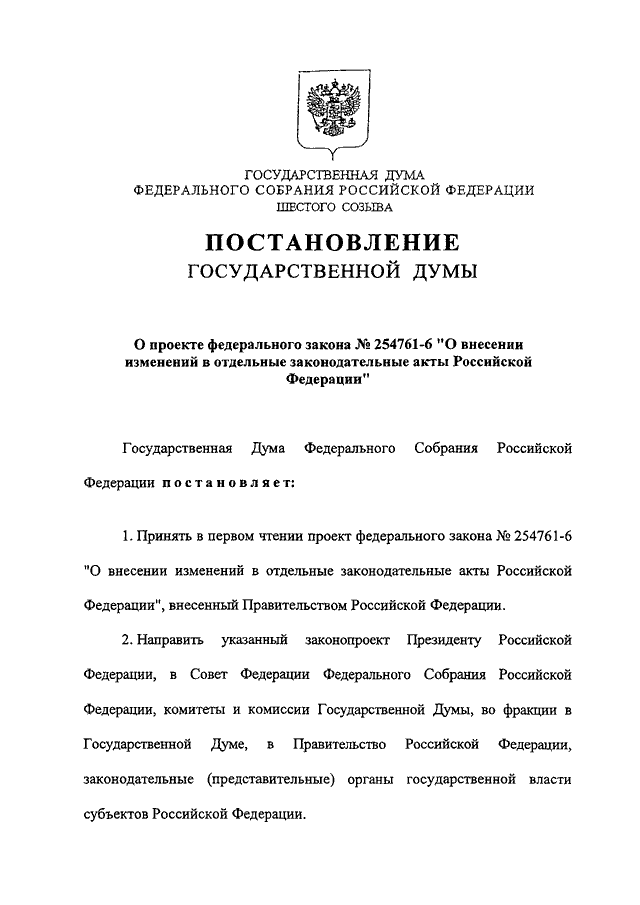 ГОСУДАРСТВЕННАЯ ДУМА
ФЕДЕРАЛЬНОГО СОБРАНИЯ РОССИЙСКОЙ ФЕДЕРАЦИИ
ШЕСТОГО СОЗЫВА

ПОСТАНОВЛЕНИЕ
ГОСУДАРСТВЕННОЙ ДУМЫ

О проекте федерального закона № 254761-6 "О внесении изменений в отдельные законодательные акты Российской Федерации"

Государственная Дума Федерального Собрания Российской Федерации постановляет:

1. Принять в первом чтении проект федерального закона № 254761-6 "О внесении изменений в отдельные законодательные акты Российской Федерации", внесенный Правительством Российской Федерации.

2. Направить указанный законопроект Президенту Российской Федерации, в Совет Федерации Федерального Собрания Российской Федерации, комитеты и комиссии Государственной Думы, во фракции в Государственной Думе, в Правительство Российской Федерации, законодательные (представительные) органы государственной власти субъектов Российской Федерации.